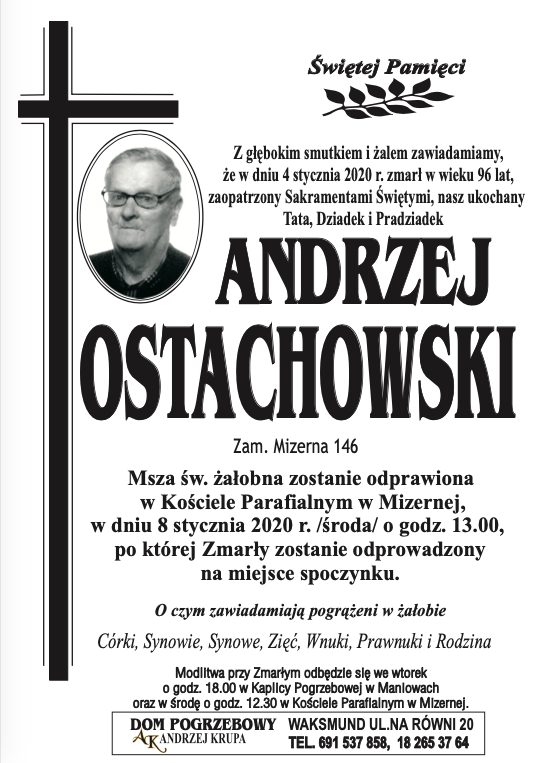 Świętej Pamięci

Z głębokim smutkiem i żalem zawiadamiamy, że w dniu 4 stycznia 2020 r. zmarł w wieku 96 lat, zaopatrzony Sakramentami Świętymi, nasz ukochany Tata, Dziadek i Pradziadek

ANDRZEJ OSTACHOWSKI

Zam. Mizerna 146

Msza św. żałobna zostanie odprawiona w Kościele Parafialnym w Mizernej, w dniu 8 stycznia 2020 r. /środa/ o godz. 13.00, po której Zmarły zostanie odprowadzony na miejsce spoczynku.

O czym zawiadamiają pogrążeni w żałobie

Córki, Synowie, Synowe, Zięć, Wnuki, Prawnuki i Rodzina

Modlitwa przy Zmarłym odbędzie się we wtorek o godz. 18.00 w Kaplicy Pogrzebowej w Maniowach oraz w środę o godz. 12.30 w Kościele Parafialnym w Mizernej.

DOM POGRZEBOWY AK ANDRZEJ KRUPA WAKSMUND UL.NA RÓWNI 20 TEL. 691 537 858, 18 265 37 64